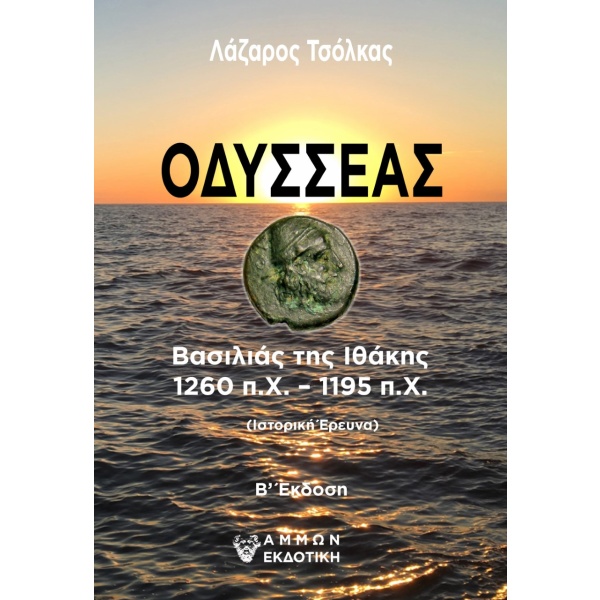 Λάζαρος Τσόλκας

ΟΔΥΣΣΕΑΣ

Βασιλιάς της Ιθάκης
1260 π.Χ. – 1195 π.Χ.

(Ιστορική Έρευνα)

Β΄ Έκδοση

ΑΜΜΩΝ
ΕΚΔΟΤΙΚΗ